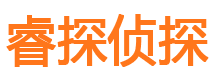 睿探侦探